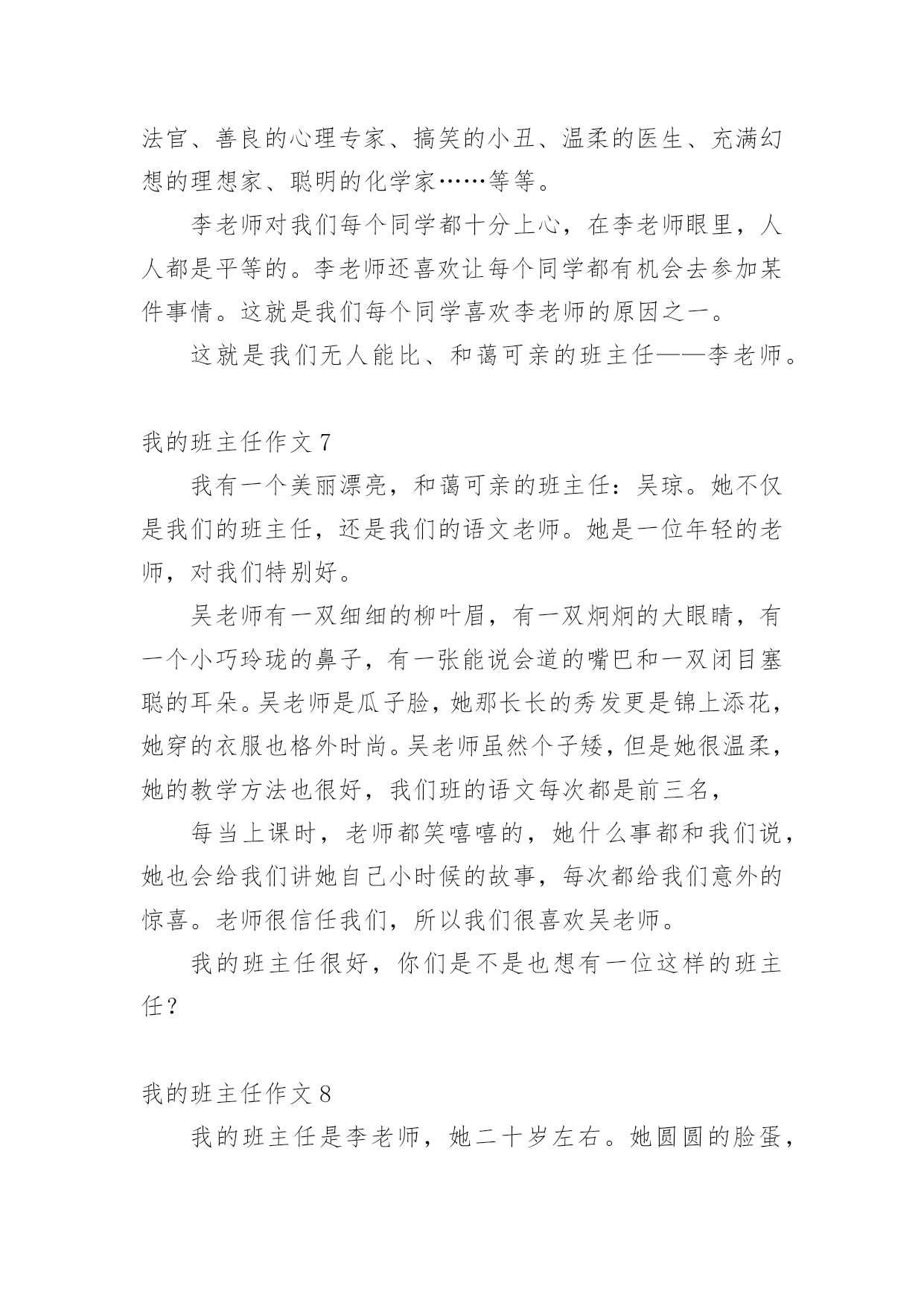 法官、善良的心理专家、搞笑的小丑、温柔的医生、充满幻想的理想家、聪明的化学家……等等。

李老师对我们每个同学都十分上心，在李老师眼里，人人都是平等的。李老师还喜欢让每个同学都有机会去参加某件事情。这就是我们每个同学喜欢李老师的原因之一。

这就是我们无人能比、和蔼可亲的班主任——李老师。

我的班主任作文 7

我有一个美丽漂亮，和蔼可亲的班主任：吴琼。她不仅是我们的班主任，还是我们的语文老师。她是一位年轻的老师，对我们特别好。

吴老师有一双细细的柳叶眉，有一双炯炯的大眼睛，有一个小巧玲珑的鼻子，有一张能说会道的嘴巴和一双闭目塞聪的耳朵。吴老师是瓜子脸，她那长长的秀发更是锦上添花，她穿的衣服也格外时尚。吴老师虽然个子矮，但是她很温柔，她的教学方法也很好，我们班的语文每次都是前三名，

每当上课时，老师都笑嘻嘻的，她什么事都和我们说，她也会给我们讲她自己小时候的故事，每次都给我们意外的惊喜。老师很信任我们，所以我们很喜欢吴老师。

我的班主任很好，你们是不是也想有一位这样的班主任？

我的班主任作文 8

我的班主任是李老师，她二十岁左右。她圆圆的脸蛋，